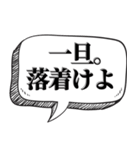 一旦。
落着けよ